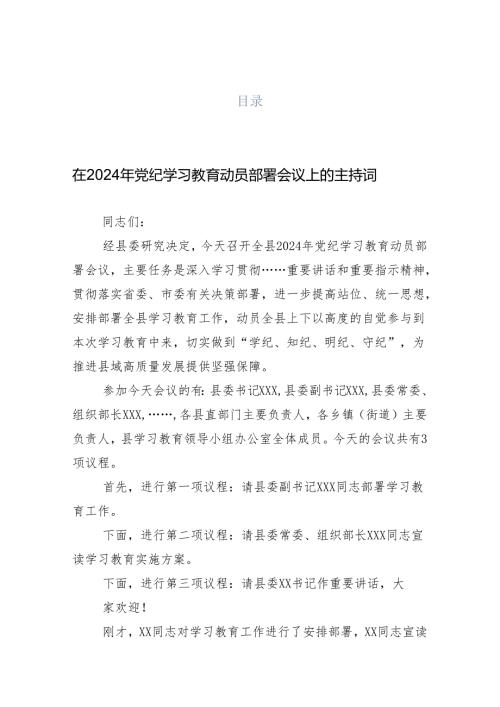 目录

在2024年党纪学习教育动员部署会议上的主持词

同志们：

经县委研究决定，今天召开全县2024年党纪学习教育动员部署会议，主要任务是深入学习贯彻……重要讲话和重要指示精神，贯彻落实省委、市委有关决策部署，进一步提高站位、统一思想，安排部署全县学习教育工作，动员全县上下以高度的自觉参与到本次学习教育中来，切实做到“学纪、知纪、明纪、守纪”，为推进县域高质量发展提供坚强保障。

参加今天会议的有：县委书记XXX，县委副书记XXX，县委常委、组织部长XXX，……，各县直部门主要负责人，各乡镇（街道）主要负责人，县学习教育领导小组办公室全体成员。今天的会议共有3项议程。

首先，进行第一项议程：请县委副书记XXX同志部署学习教育工作。

下面，进行第二项议程：请县委常委、组织部长XXX同志宣读学习教育实施方案。

下面，进行第三项议程：请县委XX书记作重要讲话，大家欢迎！

刚才，XX同志对学习教育工作进行了安排部署，XX同志宣读